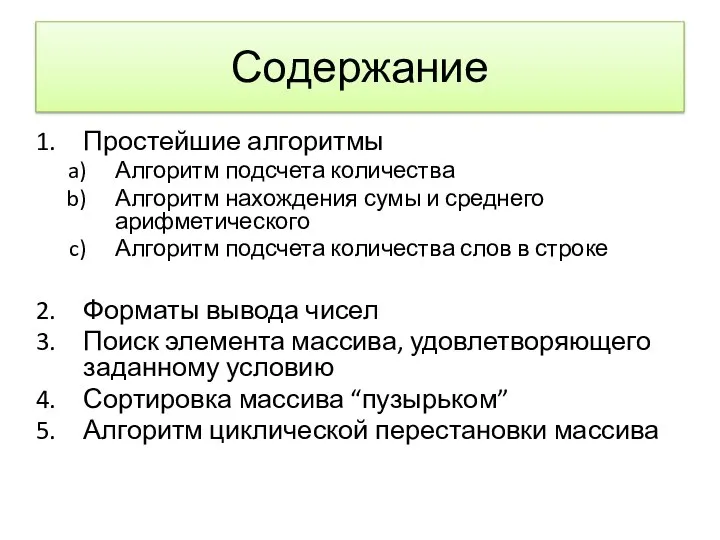 Содержание

1. Простейшие алгоритмы
a) Алгоритм подсчета количества
b) Алгоритм нахождения сумы и среднего арифметического
c) Алгоритм подсчета количества слов в строке

2. Форматы вывода чисел
3. Поиск элемента массива, удовлетворяющего заданному условию
4. Сортировка массива “пузырьком”
5. Алгоритм циклической перестановки массива